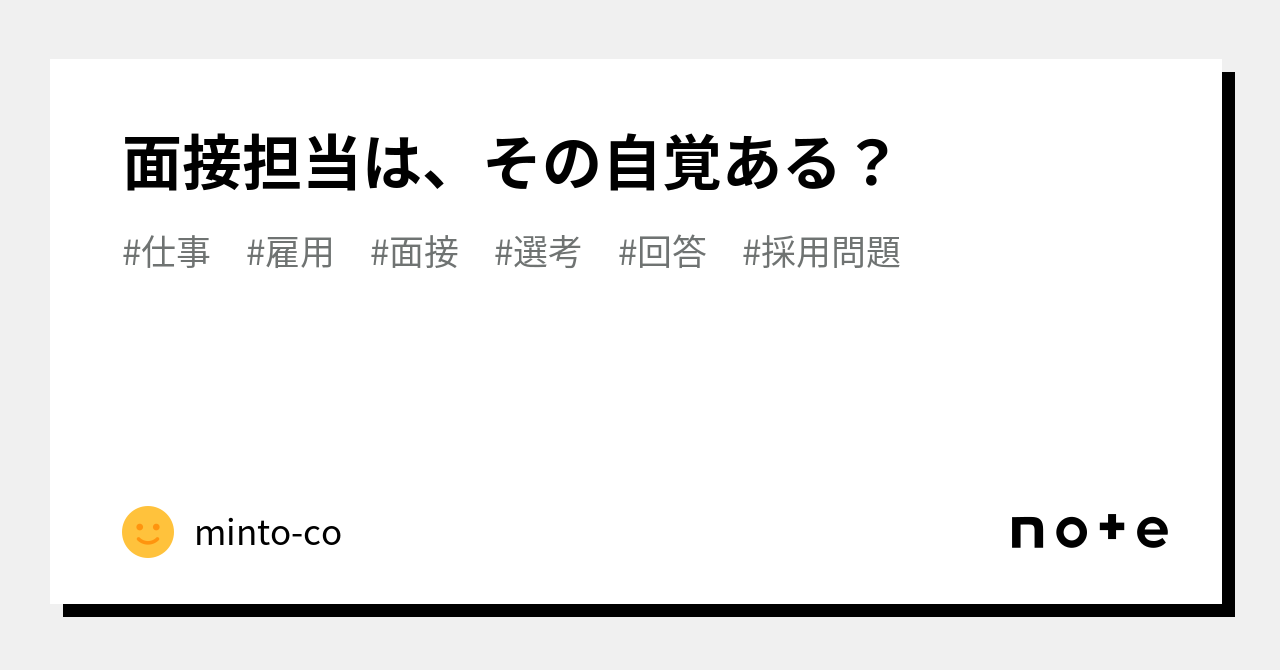 面接担当は、その自覚ある？

#仕事 #雇用 #面接 #選考 #回答 #採用問題

minto-co

note